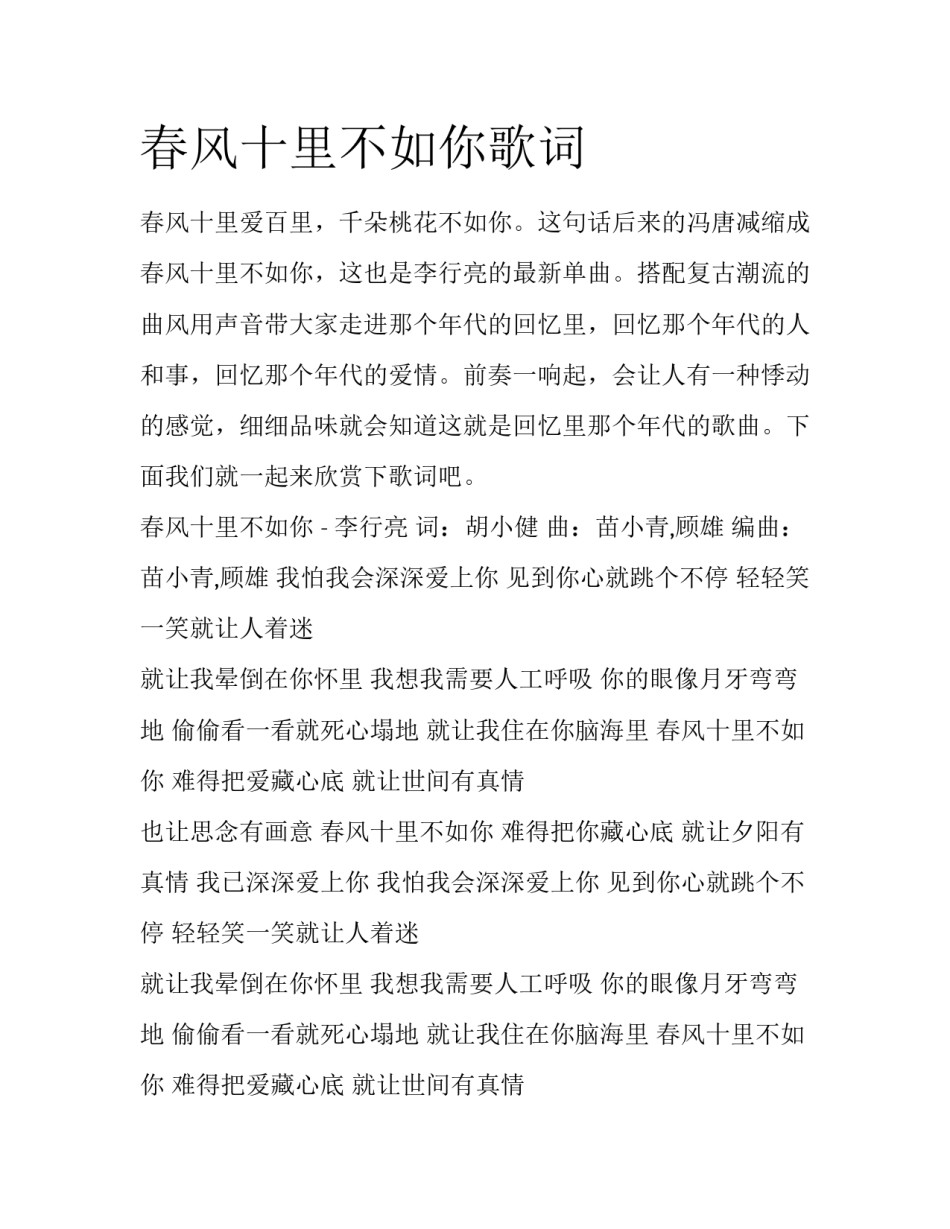 春风十里不如你歌词

春风十里爱百里，千朵桃花不如你。这句话后来的冯唐减缩成春风十里不如你，这也是李行亮的最新单曲。搭配复古潮流的曲风用声音带大家走进那个年代的回忆里，回忆那个年代的人和事，回忆那个年代的爱情。前奏一响起，会让人有一种悸动的感觉，细细品味就会知道这就是回忆里那个年代的歌曲。下面我们就一起来欣赏下歌词吧。

春风十里不如你 - 李行亮 词：胡小健 曲：苗小青,顾雄 编曲：苗小青,顾雄 我怕我会深深爱上你 见到你心就跳个不停 轻轻笑一笑就让人着迷

就让我晕倒在你怀里 我想我需要人工呼吸 你的眼像月牙弯弯地 偷偷看一看就死心塌地 就让我住在你脑海里 春风十里不如你 难得把爱藏心底 就让世间有真情

也让思念有画意 春风十里不如你 难得把你藏心底 就让夕阳有真情 我已深深爱上你 我怕我会深深爱上你 见到你心就跳个不停 轻轻笑一笑就让人着迷

就让我晕倒在你怀里 我想我需要人工呼吸 你的眼像月牙弯弯地 偷偷看一看就死心塌地 就让我住在你脑海里 春风十里不如你 难得把爱藏心底 就让世间有真情